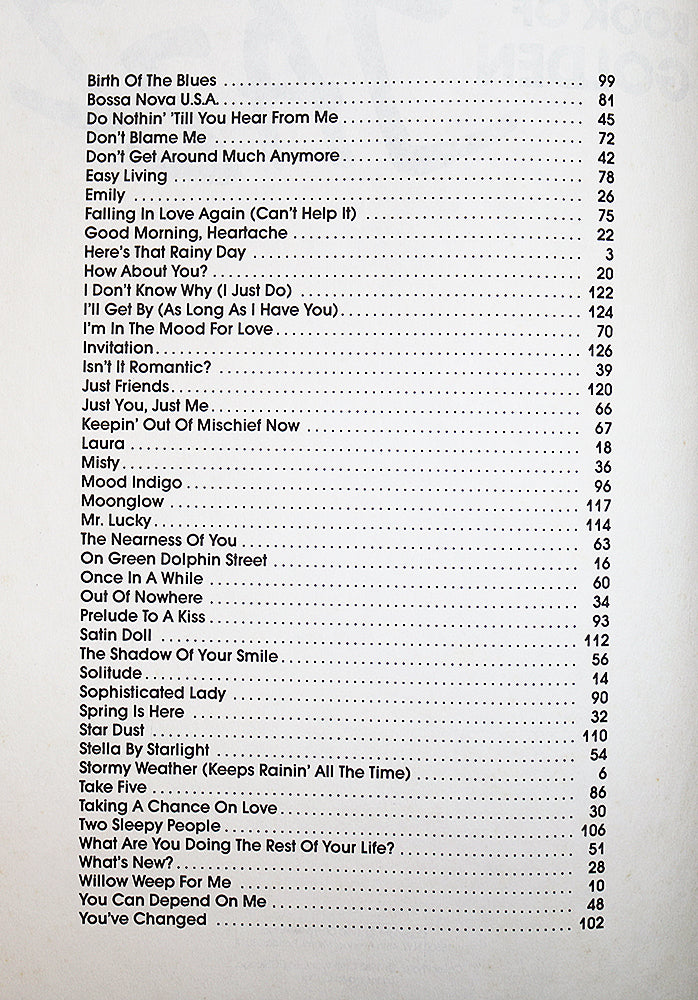 Birth Of The Blues .......... 99
Bossa Nova U.S.A. .......... 81
Do Nothin' 'Till You Hear From Me .......... 45
Don't Blame Me .......... 72
Don't Get Around Much Anymore .......... 42
Easy Living .......... 78
Emily .......... 26
Falling In Love Again (Can't Help It) .......... 75
Good Morning, Heartache .......... 22
Here's That Rainy Day .......... 3
How About You? .......... 20
I Don't Know Why (I Just Do) .......... 122
I'll Get By (As Long As I Have You) .......... 124
I'm In The Mood For Love .......... 70
Invitation .......... 126
Isn't It Romantic? .......... 39
Just Friends .......... 120
Just You, Just Me .......... 66
Keepin' Out Of Mischief Now .......... 67
Laura .......... 18
Misty .......... 36
Mood Indigo .......... 96
Moonglow .......... 117
Mr. Lucky .......... 114
The Nearness Of You .......... 63
On Green Dolphin Street .......... 16
Once In A While .......... 60
Out Of Nowhere .......... 34
Prelude To A Kiss .......... 93
Satin Doll .......... 112
The Shadow Of Your Smile .......... 56
Solitude .......... 14
Sophisticated Lady .......... 90
Spring Is Here .......... 32
Star Dust .......... 110
Stella By Starlight .......... 54
Stormy Weather (Keeps Rainin' All The Time) .......... 6
Take Five .......... 86
Taking A Chance On Love .......... 30
Two Sleepy People .......... 106
What Are You Doing The Rest Of Your Life? .......... 51
What's New? .......... 28
Willow Weep For Me .......... 10
You Can Depend On Me .......... 48
You've Changed .......... 102